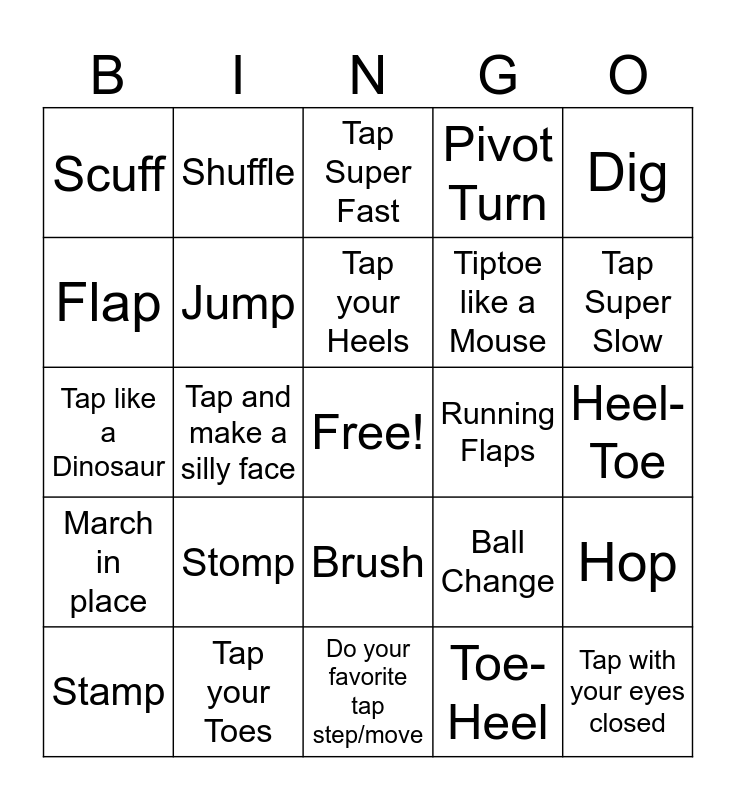 | B | I | N | G | O |
|---|---|---|---|---|
| Scuff | Shuffle | Tap Super Fast | Pivot Turn | Dig |
| Flap | Jump | Tap your Heels | Tiptoe like a Mouse | Tap Super Slow |
| Tap like a Dinosaur | Tap and make a silly face | Free! | Running Flaps | Heel-Toe |
| March in place | Stomp | Brush | Ball Change | Hop |
| Stamp | Tap your Toes | Do your favorite tap step/move | Toe-Heel | Tap with your eyes closed |